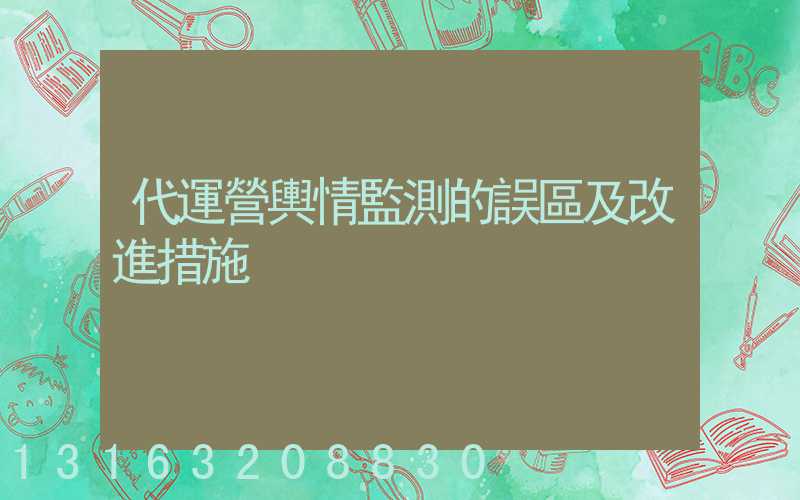 代運營輿情監測的誤區及改進措施

ABC

13163208830